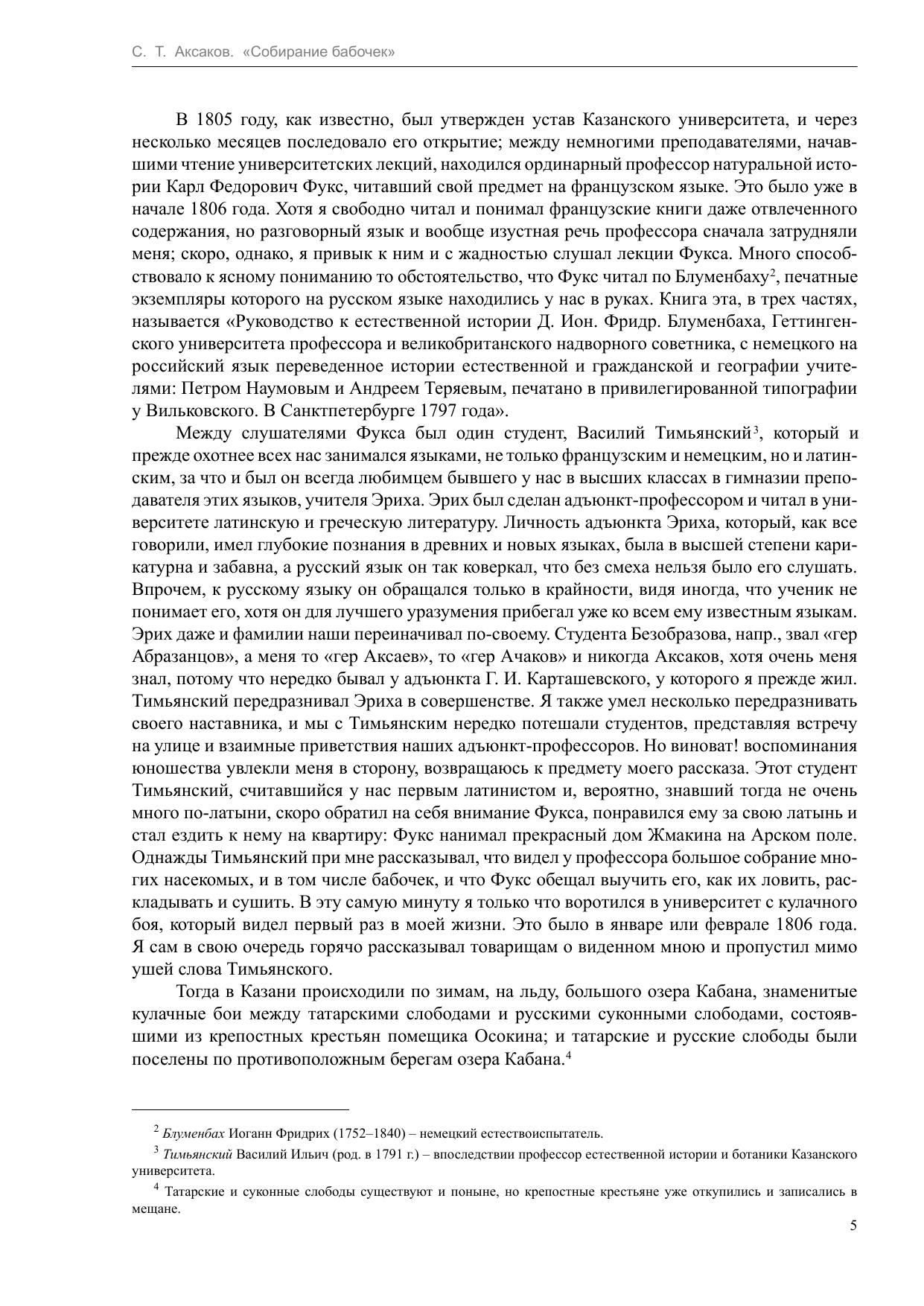 С. Т. Аксаков. «Собирание бабочек»

В 1805 году, как известно, был утвержден устав Казанского университета, и через несколько месяцев последовало его открытие; между немногими преподавателями, начавшими чтение университетских лекций, находился ординарный профессор натуральной истории Карл Федорович Фукс, читавший свой предмет на французском языке. Это было уже в начале 1806 года. Хотя я свободно читал и понимал французские книги даже отвлеченного содержания, но разговорный язык и вообще изустная речь профессора сначала затрудняли меня; скоро, однако, я привык к ним и с жадностью слушал лекции Фукса. Много способствовало к ясному пониманию то обстоятельство, что Фукс читал по Блуменбаху$^2$, печатные экземпляры которого на русском языке находились у нас в руках. Книга эта, в трех частях, называется «Руководство к естественной истории Д. Ион. Фридр. Блуменбаха, Геттингенского университета профессора и великобританского надворного советника, с немецкого на российский язык переведенное истории естественной и гражданской и географии учителями: Петром Наумовым и Андреем Теряевым, печатано в привилегированной типографии у Вильковского. В Санктпетербурге 1797 года».

Между слушателями Фукса был один студент, Василий Тимьянский$^3$, который и прежде охотнее всех нас занимался языками, не только французским и немецким, но и латинским, за что и был он всегда любимцем бывшего у нас в высших классах в гимназии преподавателя этих языков, учителя Эриха. Эрих был сделан адъюнкт-профессором и читал в университете латинскую и греческую литературу. Личность адъюнкта Эриха, который, как все говорили, имел глубокие познания в древних и новых языках, была в высшей степени карикатурна и забавна, а русский язык он так коверкал, что без смеха нельзя было его слушать. Впрочем, к русскому языку он обращался только в крайности, видя иногда, что ученик не понимает его, хотя он для лучшего уразумения прибегал уже ко всем ему известным языкам. Эрих даже и фамилии наши переиначивал по-своему. Студента Безобразова, напр., звал «гер Абразанцов», а меня то «гер Аксаев», то «гер Ачаков» и никогда Аксаков, хотя очень меня знал, потому что нередко бывал у адъюнкта Г. И. Карташевского, у которого я прежде жил. Тимьянский передразнивал Эриха в совершенстве. Я также умел несколько передразнивать своего наставника, и мы с Тимьянским нередко потешали студентов, представляя встречу на улице и взаимные приветствия наших адъюнкт-профессоров. Но виноват! воспоминания юношества увлекли меня в сторону, возвращаюсь к предмету моего рассказа. Этот студент Тимьянский, считавшийся у нас первым латинистом и, вероятно, знавший тогда не очень много по-латыни, скоро обратил на себя внимание Фукса, понравился ему за свою латынь и стал ездить к нему на квартиру: Фукс нанимал прекрасный дом Жмакина на Арском поле. Однажды Тимьянский при мне рассказывал, что видел у профессора большое собрание многих насекомых, и в том числе бабочек, и что Фукс обещал выучить его, как их ловить, раскладывать и сушить. В эту самую минуту я только что воротился в университет с кулачного боя, который видел первый раз в моей жизни. Это было в январе или феврале 1806 года. Я сам в свою очередь горячо рассказывал товарищам о виденном мною и пропустил мимо ушей слова Тимьянского.

Тогда в Казани происходили по зимам, на льду, большого озера Кабана, знаменитые кулачные бои между татарскими слободами и русскими суконными слободами, состоявшими из крепостных крестьян помещика Осокина; и татарские и русские слободы были поселены по противоположным берегам озера Кабана.$^4$

$^2$ Блуменбах Иоганн Фридрих (1752–1840) – немецкий естествоиспытатель.

$^3$ Тимьянский Василий Ильич (род. в 1791 г.) – впоследствии профессор естественной истории и ботаники Казанского университета.

$^4$ Татарские и суконные слободы существуют и поныне, но крепостные крестьяне уже откупились и записались в мещане.

5